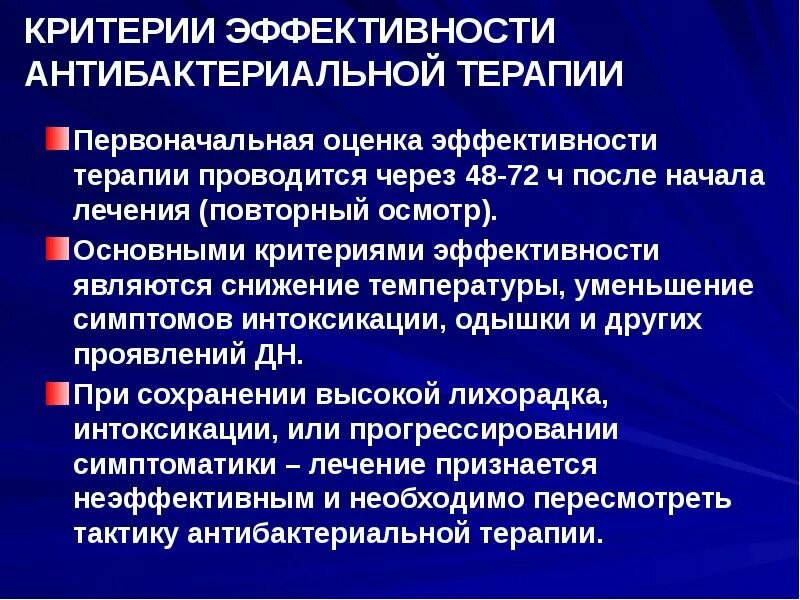 КРИТЕРИИ ЭФФЕКТИВНОСТИ АНТИБАКТЕРИАЛЬНОЙ ТЕРАПИИ

Первоначальная оценка эффективности терапии проводится через 48-72 ч после начала лечения (повторный осмотр).

Основными критериями эффективности являются снижение температуры, уменьшение симптомов интоксикации, одышки и других проявлений ДН.

При сохранении высокой лихорадка, интоксикации, или прогрессировании симптоматики – лечение признается неэффективным и необходимо пересмотреть тактику антибактериальной терапии.